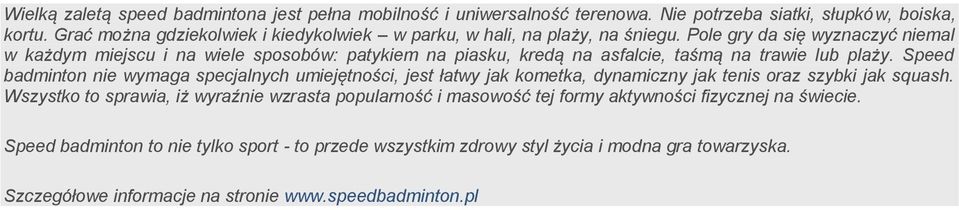 Wielką zaletą speed badmintona jest pełna mobilność i uniwersalność terenowa. Nie potrzeba siatki, słupków, boiska, kortu. Grać można gdziekolwiek i kiedykolwiek – w parku, w hali, na plaży, na śniegu. Pole gry da się wyznaczyć niemal w każdym miejscu i na wiele sposobów: patykiem na piasku, kredą na asfalcie, taśmą na trawie lub plaży. Speed badminton nie wymaga specjalnych umiejętności, jest łatwy jak kometka, dynamiczny jak tenis oraz szybki jak squash. Wszystko to sprawia, iż wyraźnie wzrasta popularność i masowość tej formy aktywności fizycznej na świecie.

Speed badminton to nie tylko sport - to przede wszystkim zdrowy styl życia i modna gra towarzyska.

Szczegółowe informacje na stronie www.speedbadminton.pl